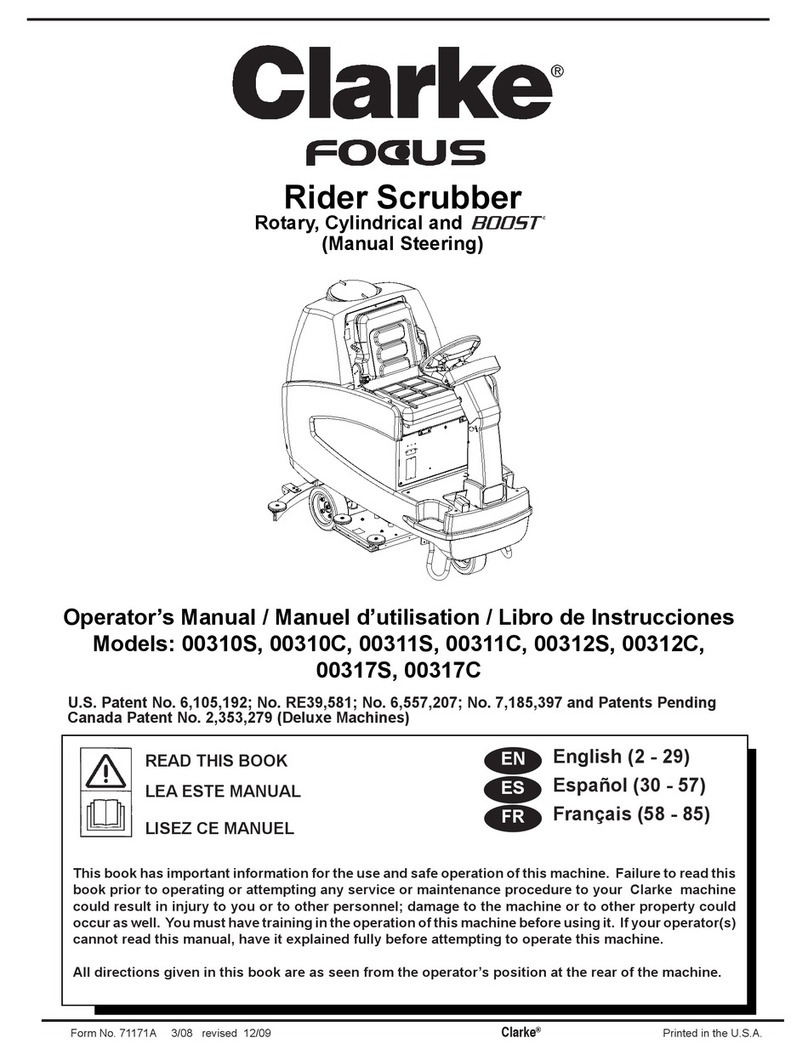 Clarke®

FOCUS

Rider Scrubber
Rotary, Cylindrical and BOOST®
(Manual Steering)

Operator's Manual / Manuel d'utilisation / Libro de Instrucciones
Models: 00310S, 00310C, 00311S, 00311C, 00312S, 00312C, 00317S, 00317C

U.S. Patent No. 6,105,192; No. RE39,581; No. 6,557,207; No. 7,185,397 and Patents Pending
Canada Patent No. 2,353,279 (Deluxe Machines)

READ THIS BOOK
LEA ESTE MANUAL
LISEZ CE MANUEL

EN English (2 - 29)
ES Español (30 - 57)
FR Français (58 - 85)

This book has important information for the use and safe operation of this machine. Failure to read this book prior to operating or attempting any service or maintenance procedure to your Clarke machine could result in injury to you or to other personnel; damage to the machine or to other property could occur as well. You must have training in the operation of this machine before using it. If your operator(s) cannot read this manual, have it explained fully before attempting to operate this machine.

All directions given in this book are as seen from the operator's position at the rear of the machine.

Form No. 71171A 3/08 revised 12/09
Clarke®
Printed in the U.S.A.